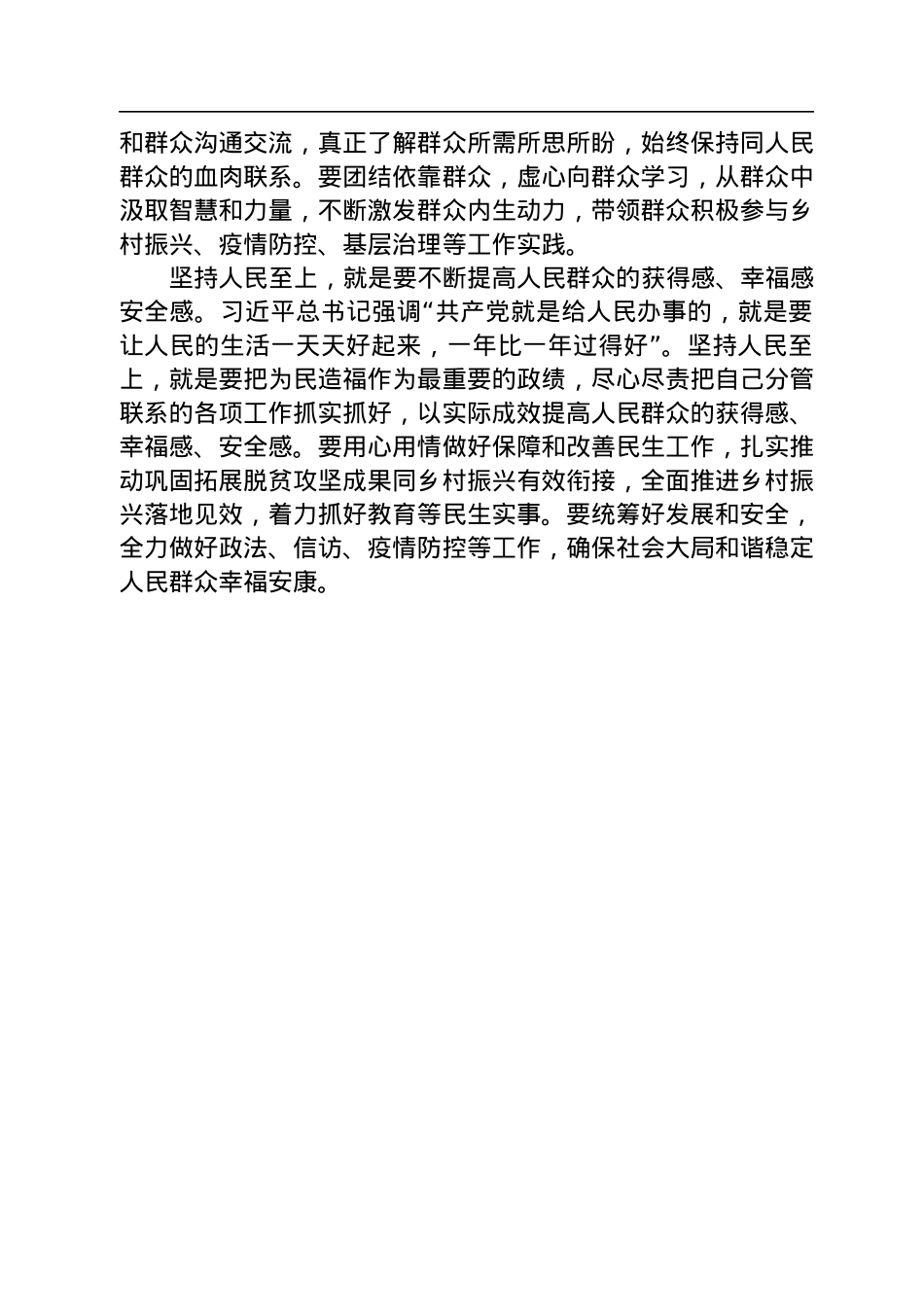 和群众沟通交流，真正了解群众所需所思所盼，始终保持同人民群众的血肉联系。要团结依靠群众，虚心向群众学习，从群众中汲取智慧和力量，不断激发群众内生动力，带领群众积极参与乡村振兴、疫情防控、基层治理等工作实践。

坚持人民至上，就是要不断提高人民群众的获得感、幸福感安全感。习近平总书记强调“共产党就是给人民办事的，就是要让人民的生活一天天好起来，一年比一年过得好”。坚持人民至上，就是要把为民造福作为最重要的政绩，尽心尽责把自己分管联系的各项工作抓实抓好，以实际成效提高人民群众的获得感、幸福感、安全感。要用心用情做好保障和改善民生工作，扎实推动巩固拓展脱贫攻坚成果同乡村振兴有效衔接，全面推进乡村振兴落地见效，着力抓好教育等民生实事。要统筹好发展和安全，全力做好政法、信访、疫情防控等工作，确保社会大局和谐稳定人民群众幸福安康。